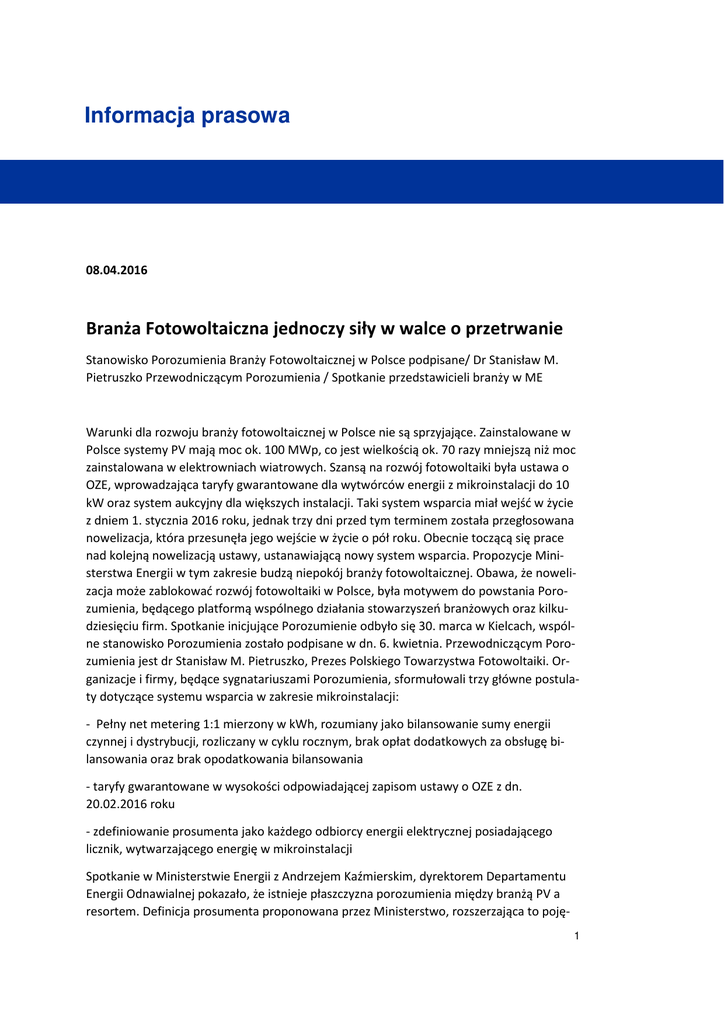 Informacja prasowa

08.04.2016

Branża Fotowoltaiczna jednoczy siły w walce o przetrwanie

Stanowisko Porozumienia Branży Fotowoltaicznej w Polsce podpisane/ Dr Stanisław M. Pietruszko Przewodniczącym Porozumienia / Spotkanie przedstawicieli branży w ME

Warunki dla rozwoju branży fotowoltaicznej w Polsce nie są sprzyjające. Zainstalowane w Polsce systemy PV mają moc ok. 100 MWp, co jest wielkością ok. 70 razy mniejszą niż moc zainstalowana w elektrowniach wiatrowych. Szansą na rozwój fotowoltaiki była ustawa o OZE, wprowadzająca taryfy gwarantowane dla wytwórców energii z mikroinstalacji do 10 kW oraz system aukcyjny dla większych instalacji. Taki system wsparcia miał wejść w życie z dniem 1. stycznia 2016 roku, jednak trzy dni przed tym terminem została przegłosowana nowelizacja, która przesunęła jego wejście w życie o pół roku. Obecnie toczącą się prace nad kolejną nowelizacją ustawy, ustanawiającą nowy system wsparcia. Propozycje Ministerstwa Energii w tym zakresie budzą niepokój branży fotowoltaicznej. Obawa, że nowelizacja może zablokować rozwój fotowoltaiki w Polsce, była motywem do powstania Porozumienia, będącego platformą wspólnego działania stowarzyszeń branżowych oraz kilkudziesięciu firm. Spotkanie inicjujące Porozumienie odbyło się 30. marca w Kielcach, wspólne stanowisko Porozumienia zostało podpisane w dn. 6. kwietnia. Przewodniczącym Porozumienia jest dr Stanisław M. Pietruszko, Prezes Polskiego Towarzystwa Fotowoltaiki. Organizacje i firmy, będące sygnatariuszami Porozumienia, sformułowali trzy główne postulaty dotyczące systemu wsparcia w zakresie mikroinstalacji:

- Pełny net metering 1:1 mierzony w kWh, rozumiany jako bilansowanie sumy energii czynnej i dystrybucji, rozliczany w cyklu rocznym, brak opłat dodatkowych za obsługę bilansowania oraz brak opodatkowania bilansowania

- taryfy gwarantowane w wysokości odpowiadającej zapisom ustawy o OZE z dn. 20.02.2016 roku

- zdefiniowanie prosumenta jako każdego odbiorcy energii elektrycznej posiadającego licznik, wytwarzającego energię w mikroinstalacji

Spotkanie w Ministerstwie Energii z Andrzejem Kaźmierskim, dyrektorem Departamentu Energii Odnawialnej pokazało, że istnieje płaszczyzna porozumienia między branżą PV a resortem. Definicja prosumenta proponowana przez Ministerstwo, rozszerzająca to poję-

1